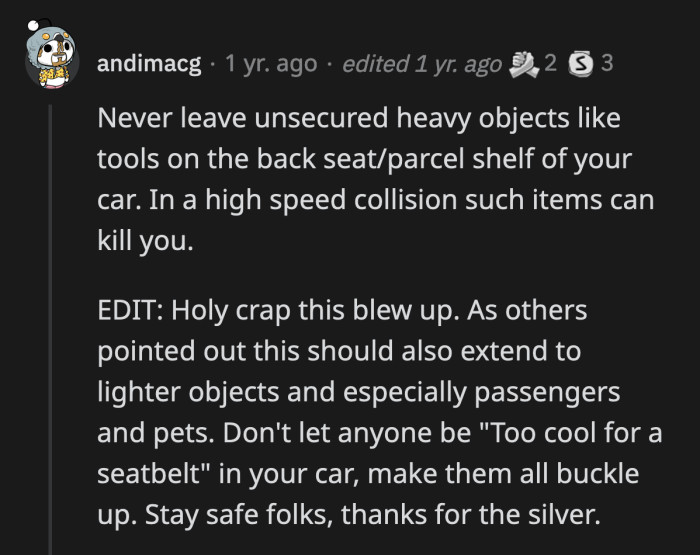 andimacg · 1 yr. ago · edited 1 yr. ago 2 3

Never leave unsecured heavy objects like tools on the back seat/parcel shelf of your car. In a high speed collision such items can kill you.

EDIT: Holy crap this blew up. As others pointed out this should also extend to lighter objects and especially passengers and pets. Don't let anyone be "Too cool for a seatbelt" in your car, make them all buckle up. Stay safe folks, thanks for the silver.